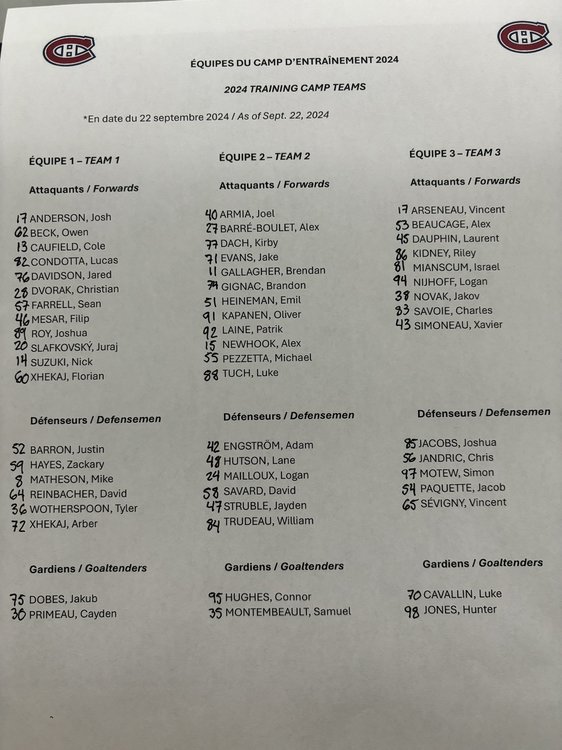 ÉQUIPES DU CAMP D'ENTRAÎNEMENT 2024

2024 TRAINING CAMP TEAMS

*En date du 22 septembre 2024 / As of Sept. 22, 2024

ÉQUIPE 1 – TEAM 1

Attaquants / Forwards

17 ANDERSON, Josh
62 BECK, Owen
13 CAUFIELD, Cole
82 CONDOTTA, Lucas
76 DAVIDSON, Jared
28 DVORAK, Christian
57 FARRELL, Sean
46 MESAR, Filip
89 ROY, Joshua
20 SLAFKOVSKÝ, Juraj
14 SUZUKI, Nick
60 XHEKAJ, Florian

Défenseurs / Defensemen

52 BARRON, Justin
59 HAYES, Zackary
8 MATHESON, Mike
64 REINBACHER, David
36 WOTHERSPOON, Tyler
72 XHEKAJ, Arber

Gardiens / Goaltenders

75 DOBES, Jakub
30 PRIMEAU, Cayden

ÉQUIPE 2 – TEAM 2

Attaquants / Forwards

40 ARMIA, Joel
27 BARRÉ-BOULET, Alex
77 DACH, Kirby
71 EVANS, Jake
11 GALLAGHER, Brendan
74 GIGNAC, Brandon
51 HEINEMAN, Emil
91 KAPANEN, Oliver
92 LAINE, Patrik
15 NEWHOOK, Alex
55 PEZZETTA, Michael
88 TUCH, Luke

Défenseurs / Defensemen

42 ENGSTRÖM, Adam
48 HUTSON, Lane
24 MAILLOUX, Logan
58 SAVARD, David
47 STRUBLE, Jayden
84 TRUDEAU, William

Gardiens / Goaltenders

95 HUGHES, Connor
35 MONTEMBEAULT, Samuel

ÉQUIPE 3 – TEAM 3

Attaquants / Forwards

17 ARSENEAU, Vincent
53 BEAUCAGE, Alex
45 DAUPHIN, Laurent
86 KIDNEY, Riley
81 MIANSCUM, Israel
94 NIJHOFF, Logan
38 NOVAK, Jakov
83 SAVOIE, Charles
43 SIMONEAU, Xavier

Défenseurs / Defensemen

85 JACOBS, Joshua
56 JANDRIC, Chris
97 MOTEW, Simon
54 PAQUETTE, Jacob
65 SÉVIGNY, Vincent

Gardiens / Goaltenders

70 CAVALLIN, Luke
98 JONES, Hunter